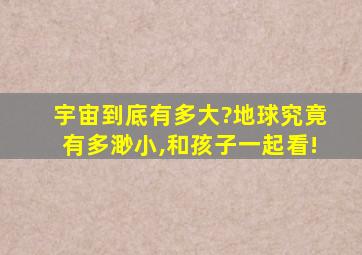 宇宙到底有多大?地球究竟有多渺小,和孩子一起看!